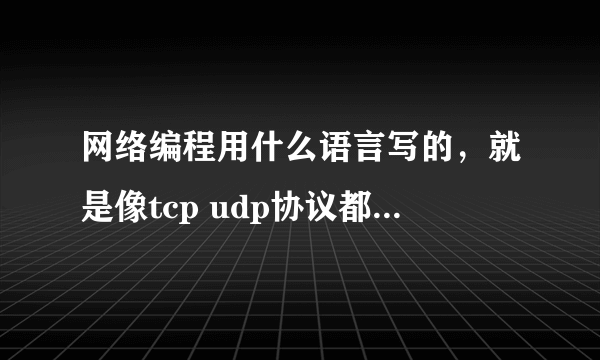 网络编程用什么语言写的，就是像tcp udp协议都...